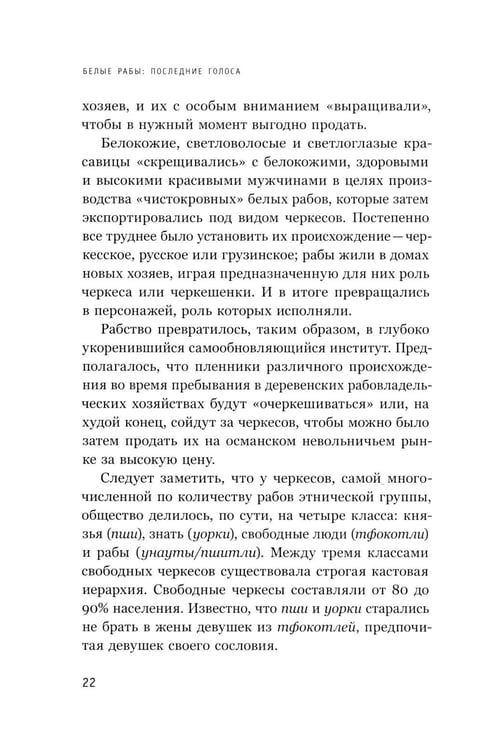 БЕЛЫЕ РАБЫ: ПОСЛЕДНИЕ ГОЛОСА

хозяев, и их с особым вниманием «выращивали», чтобы в нужный момент выгодно продать.

Белокожие, светловолосые и светлоглазые красавицы «скрещивались» с белокожими, здоровыми и высокими красивыми мужчинами в целях производства «чистокровных» белых рабов, которые затем экспортировались под видом черкесов. Постепенно все труднее было установить их происхождение—черкесское, русское или грузинское; рабы жили в домах новых хозяев, играя предназначенную для них роль черкеса или черкешенки. И в итоге превращались в персонажей, роль которых исполняли.

Рабство превратилось, таким образом, в глубоко укоренившийся самообновляющийся институт. Предполагалось, что пленники различного происхождения во время пребывания в деревенских рабовладельческих хозяйствах будут «очеркешиваться» или, на худой конец, сойдут за черкесов, чтобы можно было затем продать их на османском невольничьем рынке за высокую цену.

Следует заметить, что у черкесов, самой многочисленной по количеству рабов этнической группы, общество делилось, по сути, на четыре класса: князья (пши), знать (уорки), свободные люди (тфокотли) и рабы (унауты/пшитли). Между тремя классами свободных черкесов существовала строгая кастовая иерархия. Свободные черкесы составляли от 80 до 90% населения. Известно, что пши и уорки старались не брать в жены девушек из тфокотлей, предпочитая девушек своего сословия.

22